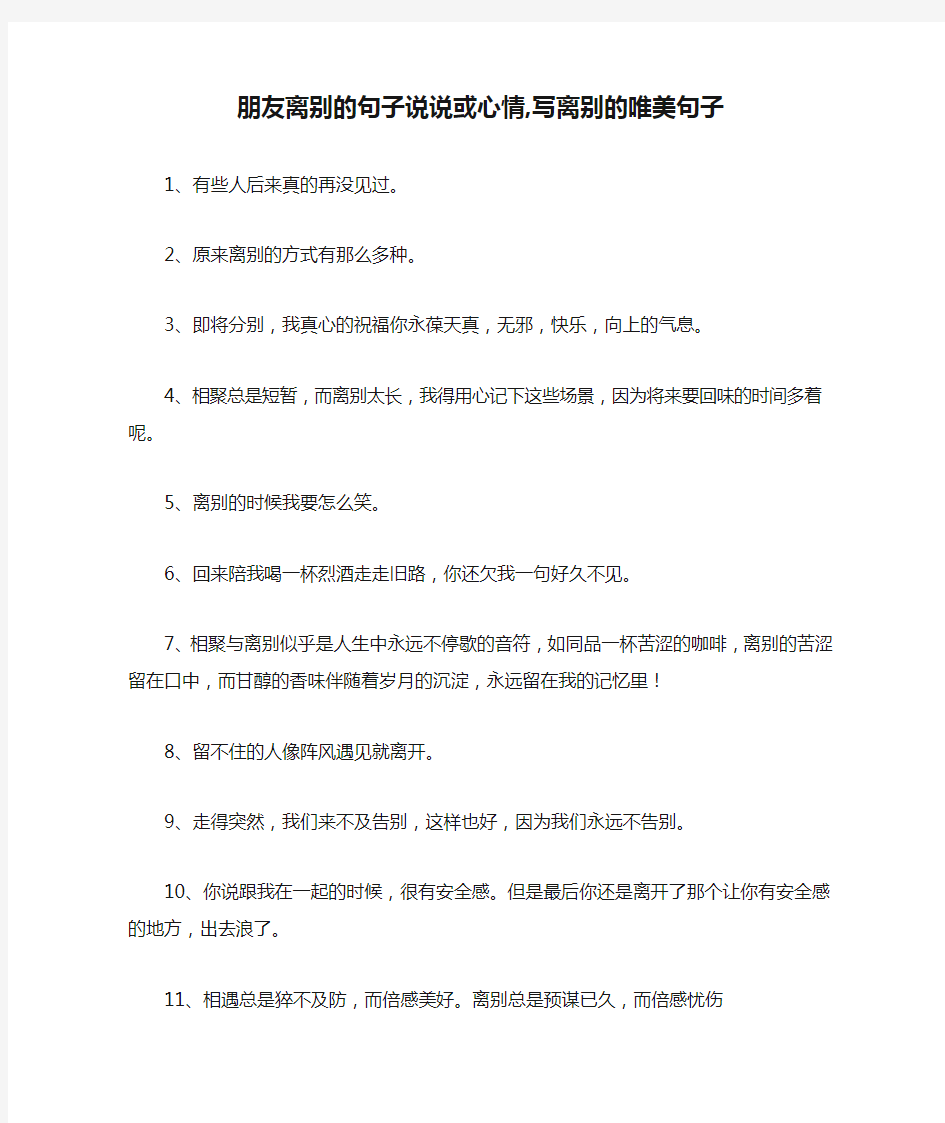 朋友离别的句子说说或心情,写离别的唯美句子

1、有些人后来真的再没见过。

2、原来离别的方式有那么多种。

3、即将分别，我真心的祝福你永葆天真，无邪，快乐，向上的气息。

4、相聚总是短暂，而离别太长，我得用心记下这些场景，因为将来要回味的时间多着呢。

5、离别的时候我要怎么笑。

6、回来陪我喝一杯烈酒走走旧路，你还欠我一句好久不见。

7、相聚与离别似乎是人生中永远不停歇的音符，如同品一杯苦涩的咖啡，离别的苦涩留在口中，而甘醇的香味伴随着岁月的沉淀，永远留在我的记忆里！

8、留不住的人像阵风遇见就离开。

9、走得突然，我们来不及告别，这样也好，因为我们永远不告别。

10、你说跟我在一起的时候，很有安全感。但是最后你还是离开了那个让你有安全感的地方，出去浪了。

11、相遇总是猝不及防，而倍感美好。离别总是预谋已久，而倍感忧伤